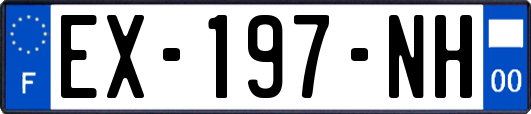 F
EX-197-NH
00